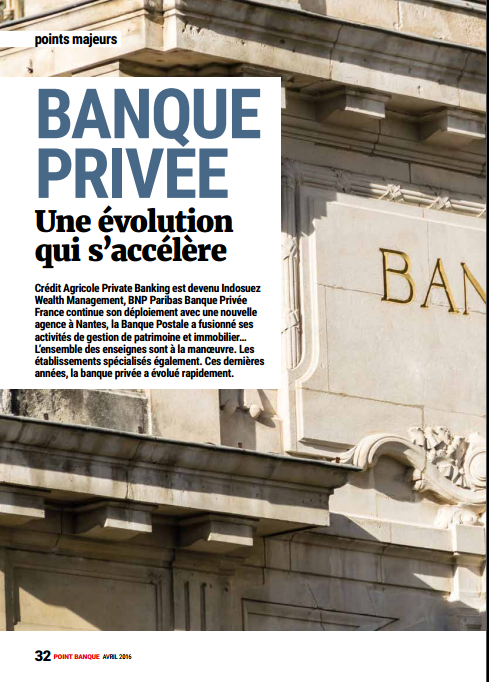 points majeurs

BANQUE PRIVÉE

Une évolution qui s'accélère

Crédit Agricole Private Banking est devenu Indosuez Wealth Management, BNP Paribas Banque Privée France continue son déploiement avec une nouvelle agence à Nantes, la Banque Postale a fusionné ses activités de gestion de patrimoine et immobilier… L'ensemble des enseignes sont à la manœuvre. Les établissements spécialisés également. Ces dernières années, la banque privée a évolué rapidement.

BAN

32 POINT BANQUE AVRIL 2016